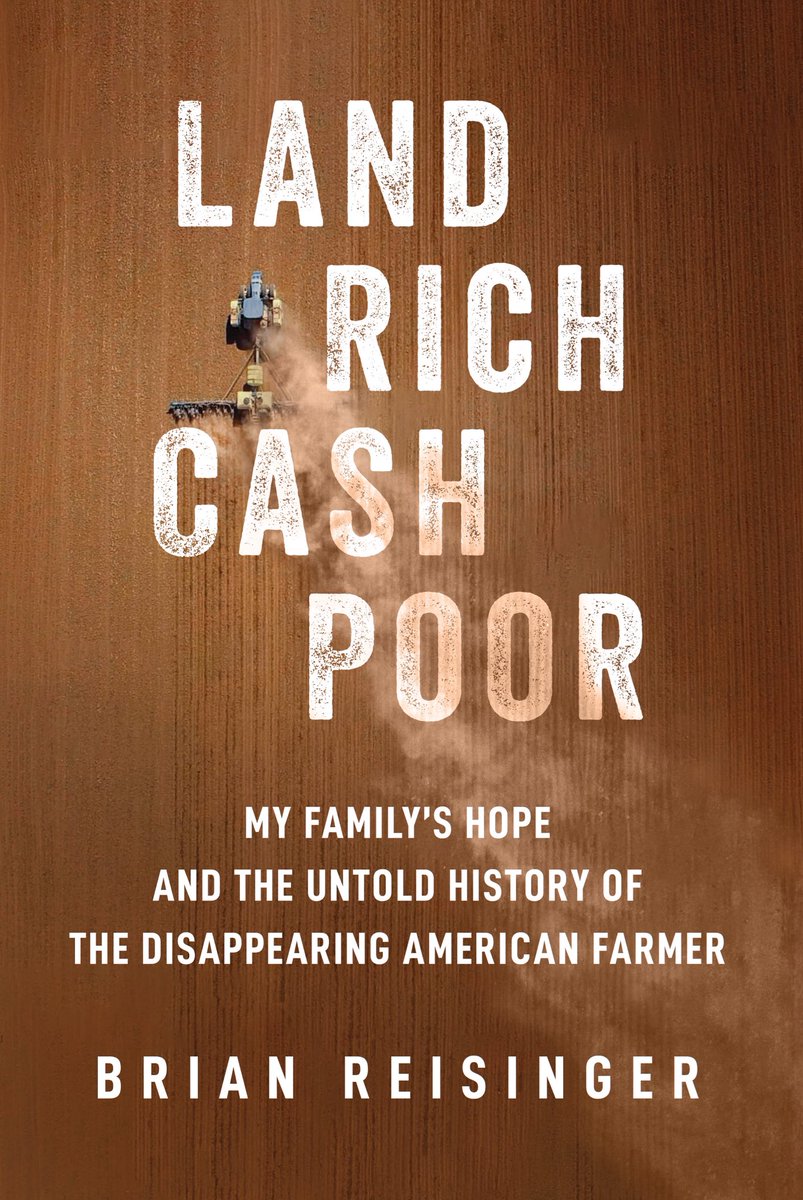 LAND RICH CASH POOR

MY FAMILY'S HOPE AND THE UNTOLD HISTORY OF THE DISAPPEARING AMERICAN FARMER

BRIAN REISINGER